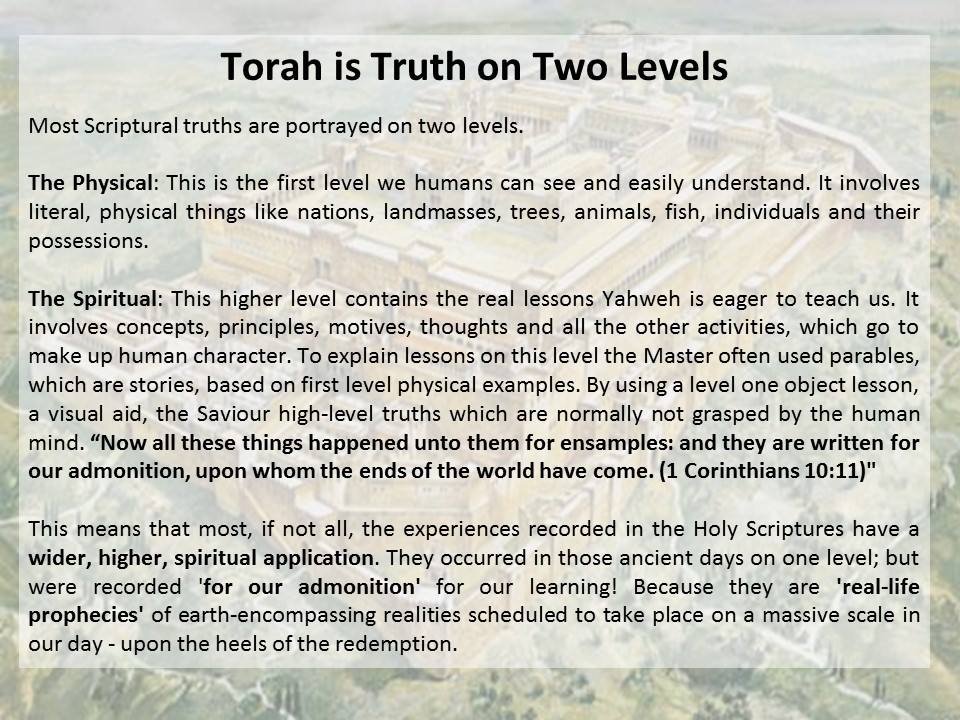 Torah is Truth on Two Levels

Most Scriptural truths are portrayed on two levels.

The Physical: This is the first level we humans can see and easily understand. It involves literal, physical things like nations, landmasses, trees, animals, fish, individuals and their possessions.

The Spiritual: This higher level contains the real lessons Yahweh is eager to teach us. It involves concepts, principles, motives, thoughts and all the other activities, which go to make up human character. To explain lessons on this level the Master often used parables, which are stories, based on first level physical examples. By using a level one object lesson, a visual aid, the Saviour high-level truths which are normally not grasped by the human mind. “Now all these things happened unto them for ensamples: and they are written for our admonition, upon whom the ends of the world have come. (1 Corinthians 10:11)"

This means that most, if not all, the experiences recorded in the Holy Scriptures have a wider, higher, spiritual application. They occurred in those ancient days on one level; but were recorded 'for our admonition' for our learning! Because they are 'real-life prophecies' of earth-encompassing realities scheduled to take place on a massive scale in our day - upon the heels of the redemption.